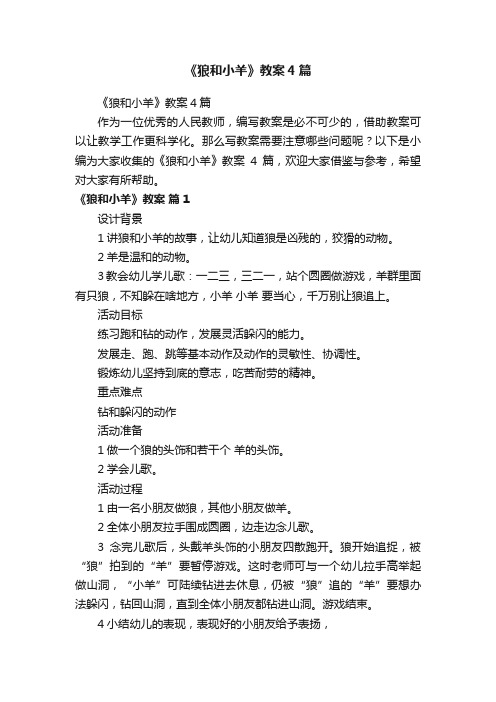 《狼和小羊》教案4篇

《狼和小羊》教案4篇

作为一位优秀的人民教师，编写教案是必不可少的，借助教案可以让教学工作更科学化。那么写教案需要注意哪些问题呢？以下是小编为大家收集的《狼和小羊》教案 4 篇，欢迎大家借鉴与参考，希望对大家有所帮助。

《狼和小羊》教案 篇1

设计背景

1 讲狼和小羊的故事，让幼儿知道狼是凶残的，狡猾的动物。

2 羊是温和的动物。

3 教会幼儿学儿歌：一二三，三二一，站个圆圈做游戏，羊群里面有只狼，不知躲在啥地方，小羊 小羊 要当心，千万别让狼追上。

活动目标

练习跑和钻的动作，发展灵活躲闪的能力。

发展走、跑、跳等基本动作及动作的灵敏性、协调性。

锻炼幼儿坚持到底的意志，吃苦耐劳的精神。

重点难点

钻和躲闪的动作

活动准备

1 做一个狼的头饰和若干个 羊的头饰。

2 学会儿歌。

活动过程

1 由一名小朋友做狼，其他小朋友做羊。

2 全体小朋友拉手围成圆圈，边走边念儿歌。

3 念完儿歌后，头戴羊头饰的小朋友四散跑开。狼开始追捉，被“狼”拍到的“羊”要暂停游戏。这时老师可与一个幼儿拉手高举起做山洞，“小羊”可陆续钻进去休息，仍被“狼”追的“羊”要想办法躲闪，钻回山洞，直到全体小朋友都钻进山洞。游戏结束。

4 小结幼儿的表现，表现好的小朋友给予表扬，